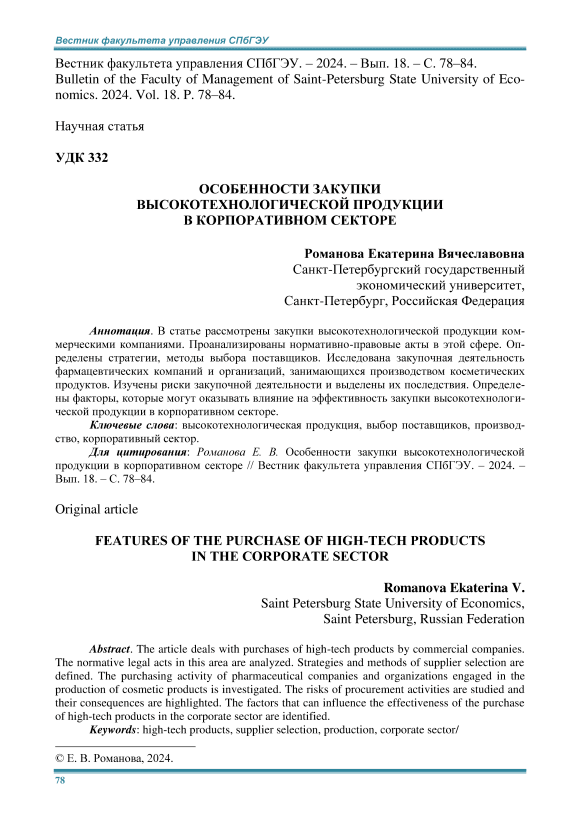 Вестник факультета управления СПбГЭУ

Вестник факультета управления СПбГЭУ. – 2024. – Вып. 18. – С. 78–84.
Bulletin of the Faculty of Management of Saint-Petersburg State University of Economics. 2024. Vol. 18. P. 78–84.

Научная статья

УДК 332

ОСОБЕННОСТИ ЗАКУПКИ ВЫСОКОТЕХНОЛОГИЧЕСКОЙ ПРОДУКЦИИ В КОРПОРАТИВНОМ СЕКТОРЕ

Романова Екатерина Вячеславовна
Санкт-Петербургский государственный экономический университет,
Санкт-Петербург, Российская Федерация

Аннотация. В статье рассмотрены закупки высокотехнологической продукции коммерческими компаниями. Проанализированы нормативно-правовые акты в этой сфере. Определены стратегии, методы выбора поставщиков. Исследована закупочная деятельность фармацевтических компаний и организаций, занимающихся производством косметических продуктов. Изучены риски закупочной деятельности и выделены их последствия. Определены факторы, которые могут оказывать влияние на эффективность закупки высокотехнологической продукции в корпоративном секторе.

Ключевые слова: высокотехнологическая продукция, выбор поставщиков, производство, корпоративный сектор.

Для цитирования: Романова Е. В. Особенности закупки высокотехнологической продукции в корпоративном секторе // Вестник факультета управления СПбГЭУ. – 2024. – Вып. 18. – С. 78–84.

Original article

FEATURES OF THE PURCHASE OF HIGH-TECH PRODUCTS IN THE CORPORATE SECTOR

Romanova Ekaterina V.
Saint Petersburg State University of Economics,
Saint Petersburg, Russian Federation

Abstract. The article deals with purchases of high-tech products by commercial companies. The normative legal acts in this area are analyzed. Strategies and methods of supplier selection are defined. The purchasing activity of pharmaceutical companies and organizations engaged in the production of cosmetic products is investigated. The risks of procurement activities are studied and their consequences are highlighted. The factors that can influence the effectiveness of the purchase of high-tech products in the corporate sector are identified.

Keywords: high-tech products, supplier selection, production, corporate sector/

© Е. В. Романова, 2024.

78